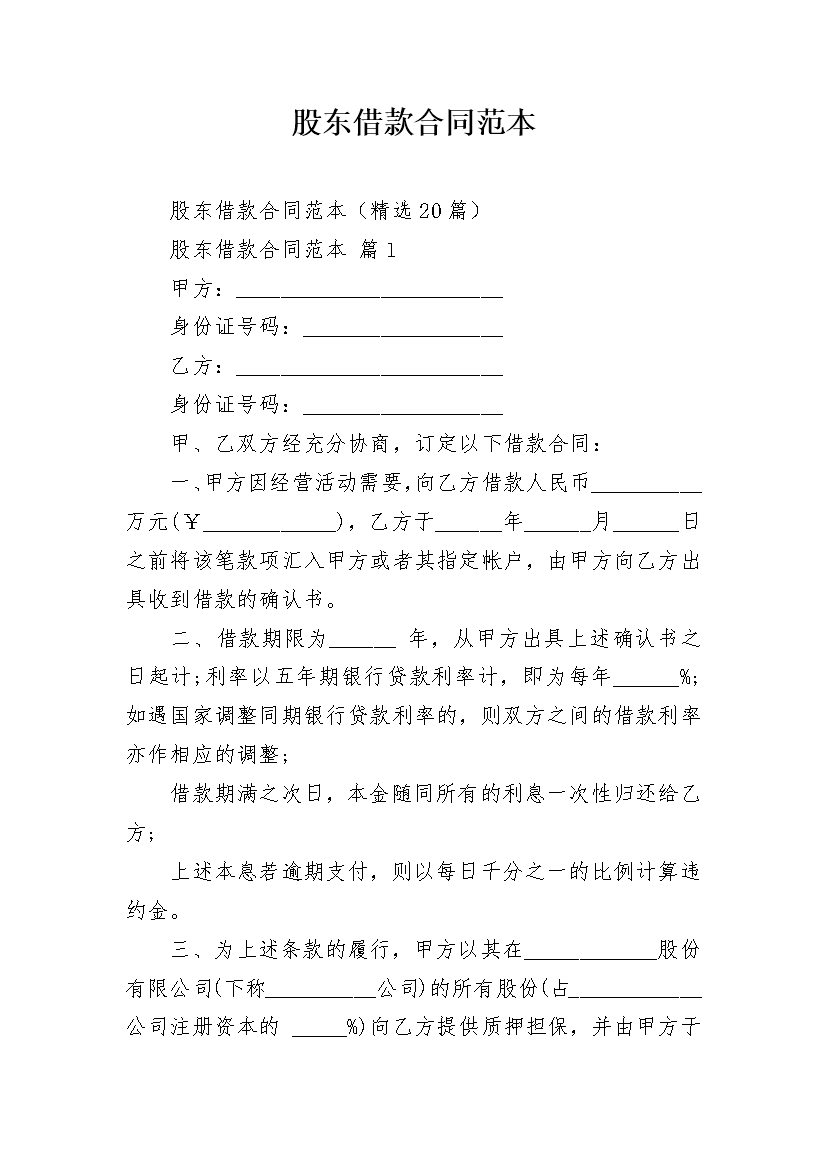 股东借款合同范本

股东借款合同范本（精选20篇）

股东借款合同范本 篇1

甲方：____

身份证号码：____

乙方：____

身份证号码：____

甲、乙双方经充分协商，订定以下借款合同：

一、甲方因经营活动需要，向乙方借款人民币____万元(￥____)，乙方于____年____月____日之前将该笔款项汇入甲方或者其指定帐户，由甲方向乙方出具收到借款的确认书。

二、借款期限为____年，从甲方出具上述确认书之日起计；利率以五年期银行贷款利率计，即为每年____%；如遇国家调整同期银行贷款利率的，则双方之间的借款利率亦作相应的调整；

借款期满之次日，本金随同所有的利息一次性归还给乙方；

上述本息若逾期支付，则以每日千分之一的比例计算违约金。

三、为上述条款的履行，甲方以其在____股份有限公司(下称____公司)的所有股份(占____公司注册资本的____%)向乙方提供质押担保，并由甲方于